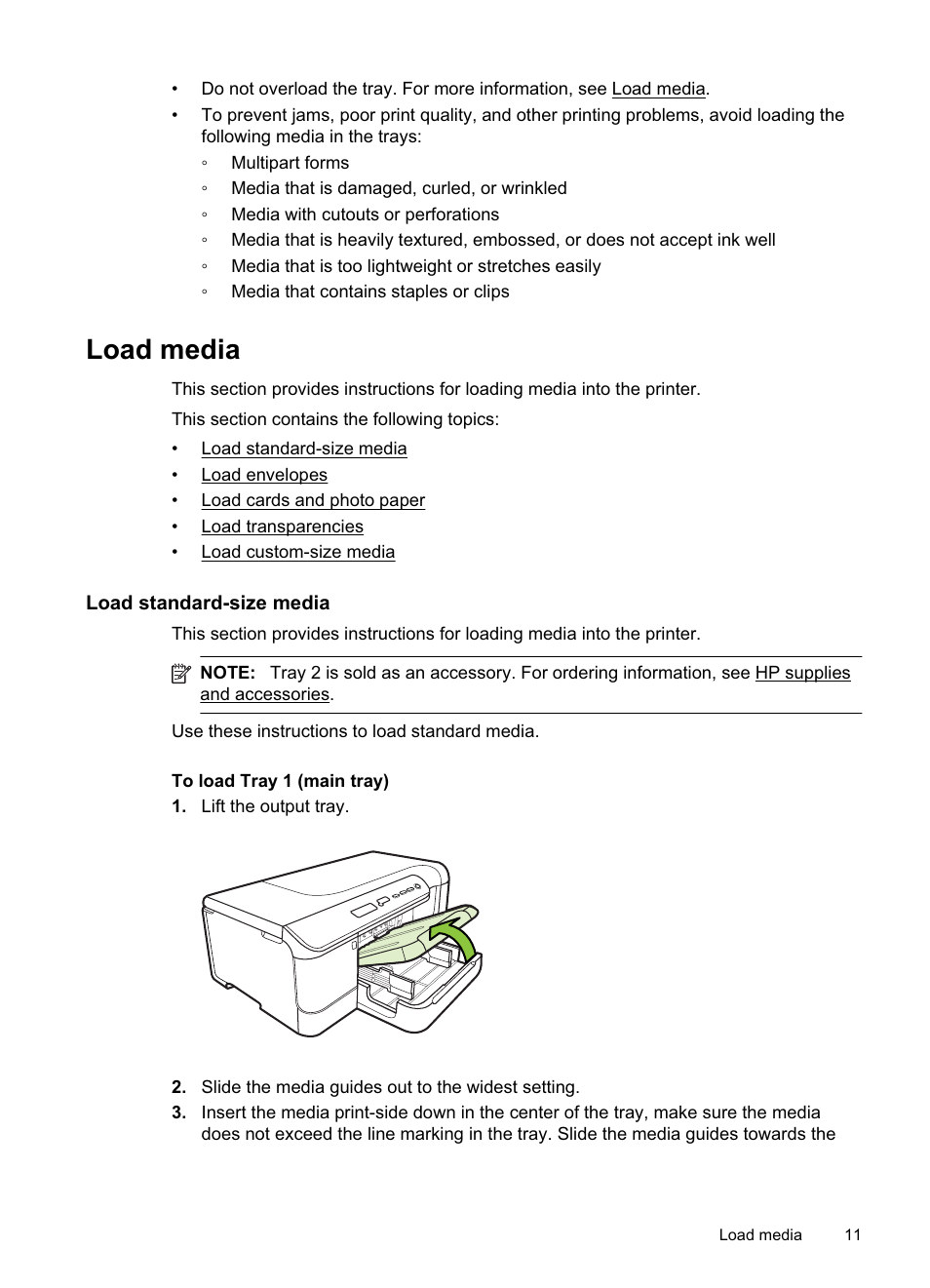 • Do not overload the tray. For more information, see Load media.
• To prevent jams, poor print quality, and other printing problems, avoid loading the following media in the trays:
◦ Multipart forms
◦ Media that is damaged, curled, or wrinkled
◦ Media with cutouts or perforations
◦ Media that is heavily textured, embossed, or does not accept ink well
◦ Media that is too lightweight or stretches easily
◦ Media that contains staples or clips

Load media

This section provides instructions for loading media into the printer.

This section contains the following topics:
• Load standard-size media
• Load envelopes
• Load cards and photo paper
• Load transparencies
• Load custom-size media

Load standard-size media

This section provides instructions for loading media into the printer.

NOTE: Tray 2 is sold as an accessory. For ordering information, see HP supplies and accessories.

Use these instructions to load standard media.

To load Tray 1 (main tray)
1. Lift the output tray.

2. Slide the media guides out to the widest setting.
3. Insert the media print-side down in the center of the tray, make sure the media does not exceed the line marking in the tray. Slide the media guides towards the

Load media 11